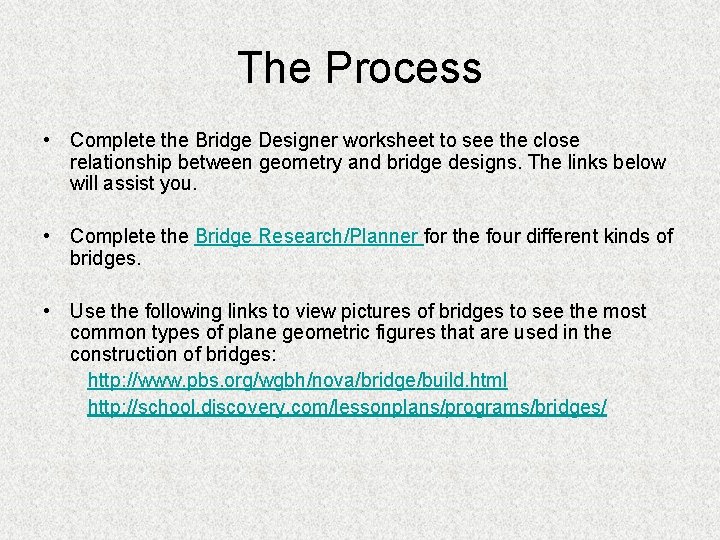 The Process

• Complete the Bridge Designer worksheet to see the close relationship between geometry and bridge designs. The links below will assist you.

• Complete the Bridge Research/Planner for the four different kinds of bridges.

• Use the following links to view pictures of bridges to see the most common types of plane geometric figures that are used in the construction of bridges:

http://www.pbs.org/wgbh/nova/bridge/build.html

http://school.discovery.com/lessonplans/programs/bridges/